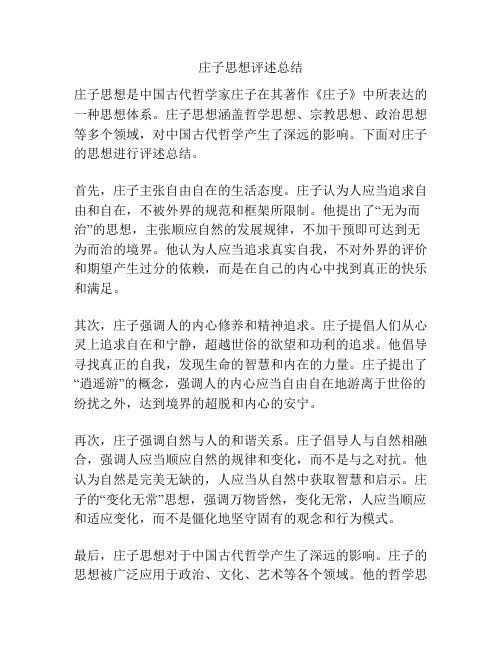 庄子思想评述总结

庄子思想是中国古代哲学家庄子在其著作《庄子》中所表达的一种思想体系。庄子思想涵盖哲学思想、宗教思想、政治思想等多个领域，对中国古代哲学产生了深远的影响。下面对庄子的思想进行评述总结。

首先，庄子主张自由自在的生活态度。庄子认为人应当追求自由和自在，不被外界的规范和框架所限制。他提出了“无为而治”的思想，主张顺应自然的发展规律，不加干预即可达到无为而治的境界。他认为人应当追求真实自我，不对外界的评价和期望产生过分的依赖，而是在自己的内心中找到真正的快乐和满足。

其次，庄子强调人的内心修养和精神追求。庄子提倡人们从心灵上追求自在和宁静，超越世俗的欲望和功利的追求。他倡导寻找真正的自我，发现生命的智慧和内在的力量。庄子提出了“逍遥游”的概念，强调人的内心应当自由自在地游离于世俗的纷扰之外，达到境界的超脱和内心的安宁。

再次，庄子强调自然与人的和谐关系。庄子倡导人与自然相融合，强调人应当顺应自然的规律和变化，而不是与之对抗。他认为自然是完美无缺的，人应当从自然中获取智慧和启示。庄子的“变化无常”思想，强调万物皆然，变化无常，人应当顺应和适应变化，而不是僵化地坚守固有的观念和行为模式。

最后，庄子思想对于中国古代哲学产生了深远的影响。庄子的思想被广泛应用于政治、文化、艺术等各个领域。他的哲学思